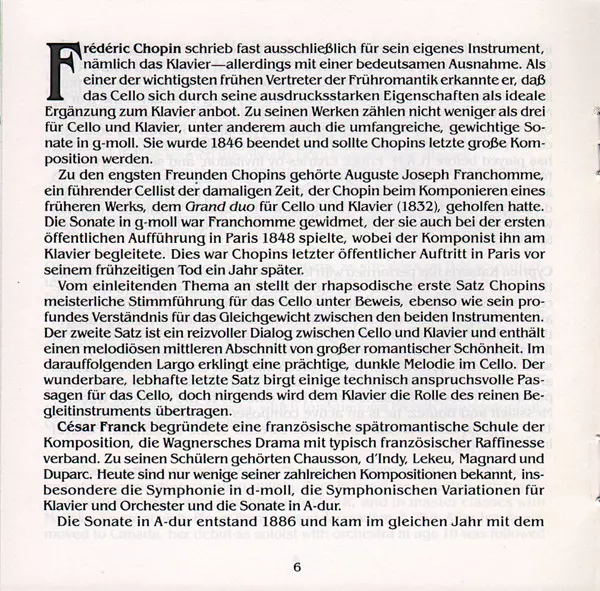 Frédéric Chopin schrieb fast ausschließlich für sein eigenes Instrument, nämlich das Klavier—allerdings mit einer bedeutsamen Ausnahme. Als einer der wichtigsten frühen Vertreter der Frühromantik erkannte er, daß das Cello sich durch seine ausdrucksstarken Eigenschaften als ideale Ergänzung zum Klavier anbot. Zu seinen Werken zählen nicht weniger als drei für Cello und Klavier, unter anderem auch die umfangreiche, gewichtige Sonate in g-moll. Sie wurde 1846 beendet und sollte Chopins letzte große Komposition werden.

Zu den engsten Freunden Chopins gehörte Auguste Joseph Franchomme, ein führender Cellist der damaligen Zeit, der Chopin beim Komponieren eines früheren Werks, dem Grand duo für Cello und Klavier (1832), geholfen hatte. Die Sonate in g-moll war Franchomme gewidmet, der sie auch bei der ersten öffentlichen Aufführung in Paris 1848 spielte, wobei der Komponist ihn am Klavier begleitete. Dies war Chopins letzter öffentlicher Auftritt in Paris vor seinem frühzeitigen Tod ein Jahr später.

Vom einleitenden Thema an stellt der rhapsodische erste Satz Chopins meisterliche Stimmführung für das Cello unter Beweis, ebenso wie sein profundes Verständnis für das Gleichgewicht zwischen den beiden Instrumenten. Der zweite Satz ist ein reizvoller Dialog zwischen Cello und Klavier und enthält einen melodiösen mittleren Abschnitt von großer romantischer Schönheit. Im darauffolgenden Largo erklingt eine prächtige, dunkle Melodie im Cello. Der wunderbare, lebhafte letzte Satz birgt einige technisch anspruchsvolle Passagen für das Cello, doch nirgends wird dem Klavier die Rolle des reinen Begleitinstruments übertragen.

César Franck begründete eine französische spätromantische Schule der Komposition, die Wagnersches Drama mit typisch französischer Raffinesse verband. Zu seinen Schülern gehörten Chausson, d'Indy, Lekeu, Magnard und Duparc. Heute sind nur wenige seiner zahlreichen Kompositionen bekannt, insbesondere die Symphonie in d-moll, die Symphonischen Variationen für Klavier und Orchester und die Sonate in A-dur.

Die Sonate in A-dur entstand 1886 und kam im gleichen Jahr mit dem

6